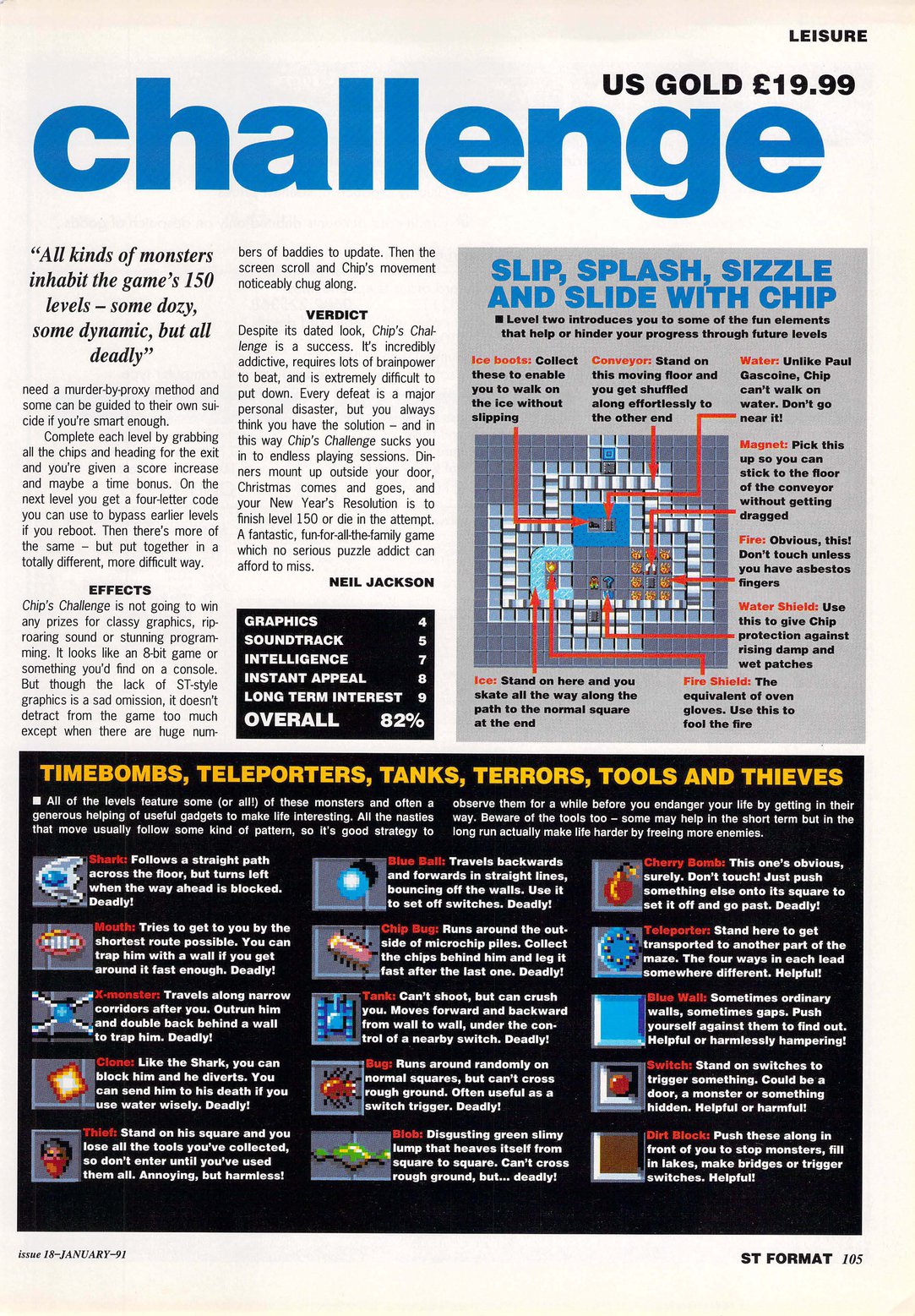 LEISURE

US GOLD £19.99

challenge

"All kinds of monsters inhabit the game's 150 levels – some dozy, some dynamic, but all deadly"

need a murder-by-proxy method and some can be guided to their own suicide if you're smart enough.

Complete each level by grabbing all the chips and heading for the exit and you're given a score increase and maybe a time bonus. On the next level you get a four-letter code you can use to bypass earlier levels if you reboot. Then there's more of the same – but put together in a totally different, more difficult way.

EFFECTS

Chip's Challenge is not going to win any prizes for classy graphics, rip-roaring sound or stunning programming. It looks like an 8-bit game or something you'd find on a console. But though the lack of ST-style graphics is a sad omission, it doesn't detract from the game too much except when there are huge numbers of baddies to update. Then the screen scroll and Chip's movement noticeably chug along.

VERDICT

Despite its dated look, Chip's Challenge is a success. It's incredibly addictive, requires lots of brainpower to beat, and is extremely difficult to put down. Every defeat is a major personal disaster, but you always think you have the solution – and in this way Chip's Challenge sucks you in to endless playing sessions. Dinners mount up outside your door, Christmas comes and goes, and your New Year's Resolution is to finish level 150 or die in the attempt. A fantastic, fun-for-all-the-family game which no serious puzzle addict can afford to miss.

NEIL JACKSON

| GRAPHICS | 4 |
|---|---|
| SOUNDTRACK | 5 |
| INTELLIGENCE | 7 |
| INSTANT APPEAL | 8 |
| LONG TERM INTEREST | 9 |
| OVERALL | 82% |

SLIP, SPLASH, SIZZLE AND SLIDE WITH CHIP

■ Level two introduces you to some of the fun elements that help or hinder your progress through future levels

Ice boots: Collect these to enable you to walk on the ice without slipping

Conveyor: Stand on this moving floor and you get shuffled along effortlessly to the other end

Water: Unlike Paul Gascoine, Chip can't walk on water. Don't go near it!

Magnet: Pick this up so you can stick to the floor of the conveyor without getting dragged

Fire: Obvious, this! Don't touch unless you have asbestos fingers

Water Shield: Use this to give Chip protection against rising damp and wet patches

Ice: Stand on here and you skate all the way along the path to the normal square at the end

Fire Shield: The equivalent of oven gloves. Use this to fool the fire

TIMEBOMBS, TELEPORTERS, TANKS, TERRORS, TOOLS AND THIEVES

■ All of the levels feature some (or all!) of these monsters and often a generous helping of useful gadgets to make life interesting. All the nasties that move usually follow some kind of pattern, so it's good strategy to observe them for a while before you endanger your life by getting in their way. Beware of the tools too – some may help in the short term but in the long run actually make life harder by freeing more enemies.

Shark: Follows a straight path across the floor, but turns left when the way ahead is blocked. Deadly!

Mouth: Tries to get to you by the shortest route possible. You can trap him with a wall if you get around it fast enough. Deadly!

X-monster: Travels along narrow corridors after you. Outrun him and double back behind a wall to trap him. Deadly!

Clone: Like the Shark, you can block him and he diverts. You can send him to his death if you use water wisely. Deadly!

Thief: Stand on his square and you lose all the tools you've collected, so don't enter until you've used them all. Annoying, but harmless!

Blue Ball: Travels backwards and forwards in straight lines, bouncing off the walls. Use it to set off switches. Deadly!

Chip Bug: Runs around the outside of microchip piles. Collect the chips behind him and leg it fast after the last one. Deadly!

Tank: Can't shoot, but can crush you. Moves forward and backward from wall to wall, under the control of a nearby switch. Deadly!

Bug: Runs around randomly on normal squares, but can't cross rough ground. Often useful as a switch trigger. Deadly!

Blob: Disgusting green slimy lump that heaves itself from square to square. Can't cross rough ground, but... deadly!

Cherry Bomb: This one's obvious, surely. Don't touch! Just push something else onto its square to set it off and go past. Deadly!

Teleporter: Stand here to get transported to another part of the maze. The four ways in each lead somewhere different. Helpful!

Blue Wall: Sometimes ordinary walls, sometimes gaps. Push yourself against them to find out. Helpful or harmlessly hampering!

Switch: Stand on switches to trigger something. Could be a door, a monster or something hidden. Helpful or harmful!

Dirt Block: Push these along in front of you to stop monsters, fill in lakes, make bridges or trigger switches. Helpful!

issue 18–JANUARY–91

ST FORMAT 105